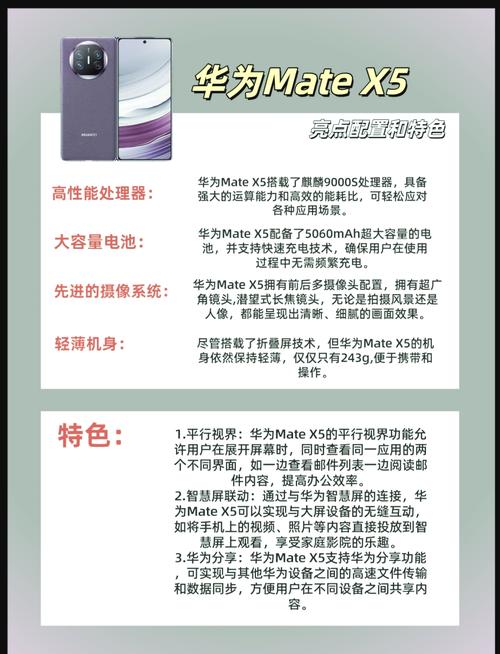 HUAWEI

华为Mate X5

亮点配置和特色

高性能处理器：

华为Mate X5搭载了麒麟9000S处理器，具备强大的运算能力和高效的能耗比，可轻松应对各种应用场景。

大容量电池：

华为Mate X5配备了5060mAh超大容量的电池，并支持快速充电技术，确保用户在使用过程中无需频繁充电。

先进的摄像系统：

华为Mate X5拥有前后多摄像头配置，拥有超广角镜头,潜望式长焦镜头，无论是拍摄风景还是人像，都能呈现出清晰、细腻的画面效果。

轻薄机身：

尽管搭载了折叠屏技术，但华为Mate X5的机身依然保持轻薄，仅仅只有243g,便于携带和操作。

特色：

1.平行视界：华为Mate X5的平行视界功能允许用户在展开屏幕时，同时查看同一应用的两个不同界面，如一边查看邮件列表一边阅读邮件内容，提高办公效率。
2.智慧屏联动：通过与华为智慧屏的连接，华为Mate X5可以实现与大屏设备的无缝互动，如将手机上的视频、照片等内容直接投放到智慧屏上观看，享受家庭影院的乐趣。
3.华为分享：华为Mate X5支持华为分享功能，可实现与其他华为设备之间的高速文件传输和数据同步，方便用户在不同设备之间共享内容。